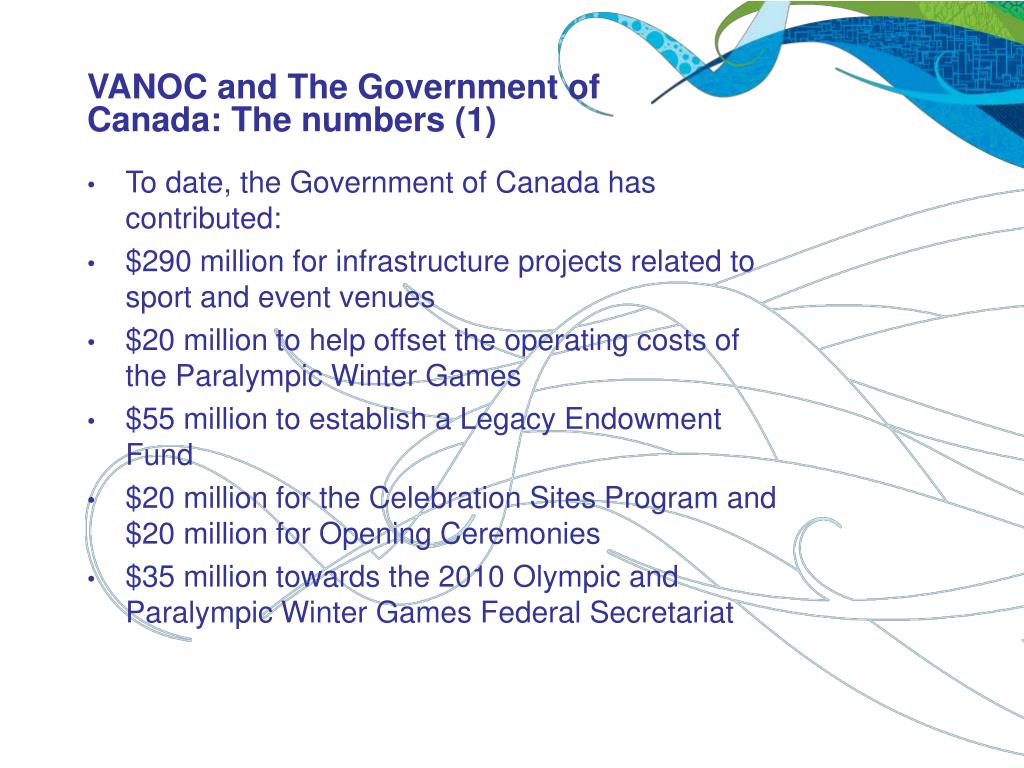 VANOC and The Government of Canada: The numbers (1)

• To date, the Government of Canada has contributed:
• \$290 million for infrastructure projects related to sport and event venues
• \$20 million to help offset the operating costs of the Paralympic Winter Games
• \$55 million to establish a Legacy Endowment Fund
• \$20 million for the Celebration Sites Program and \$20 million for Opening Ceremonies
• \$35 million towards the 2010 Olympic and Paralympic Winter Games Federal Secretariat